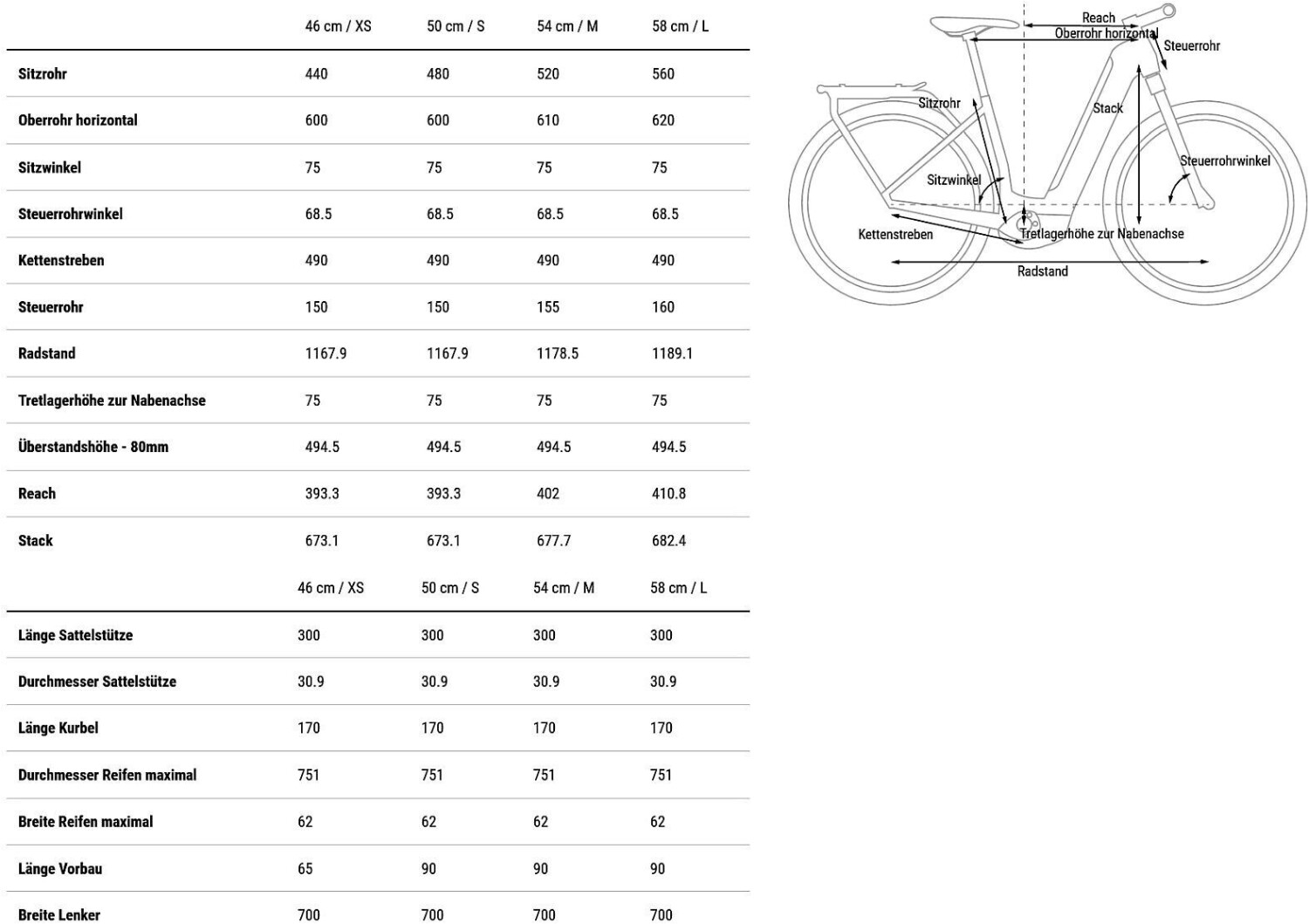 | | 46 cm / XS | 50 cm / S | 54 cm / M | 58 cm / L |
|---|---|---|---|---|
| Sitzrohr | 440 | 480 | 520 | 560 |
| Oberrohr horizontal | 600 | 600 | 610 | 620 |
| Sitzwinkel | 75 | 75 | 75 | 75 |
| Steuerrohrwinkel | 68.5 | 68.5 | 68.5 | 68.5 |
| Kettenstreben | 490 | 490 | 490 | 490 |
| Steuerrohr | 150 | 150 | 155 | 160 |
| Radstand | 1167.9 | 1167.9 | 1178.5 | 1189.1 |
| Tretlagerhöhe zur Nabenachse | 75 | 75 | 75 | 75 |
| Überstandshöhe - 80mm | 494.5 | 494.5 | 494.5 | 494.5 |
| Reach | 393.3 | 393.3 | 402 | 410.8 |
| Stack | 673.1 | 673.1 | 677.7 | 682.4 |

| | 46 cm / XS | 50 cm / S | 54 cm / M | 58 cm / L |
|---|---|---|---|---|
| Länge Sattelstütze | 300 | 300 | 300 | 300 |
| Durchmesser Sattelstütze | 30.9 | 30.9 | 30.9 | 30.9 |
| Länge Kurbel | 170 | 170 | 170 | 170 |
| Durchmesser Reifen maximal | 751 | 751 | 751 | 751 |
| Breite Reifen maximal | 62 | 62 | 62 | 62 |
| Länge Vorbau | 65 | 90 | 90 | 90 |
| Breite Lenker | 700 | 700 | 700 | 700 |

Reach
Oberrohr horizontal
Steuerrohr
Sitzrohr
Stack
Steuerrohrwinkel
Sitzwinkel
Kettenstreben
Tretlagerhöhe zur Nabenachse
Radstand